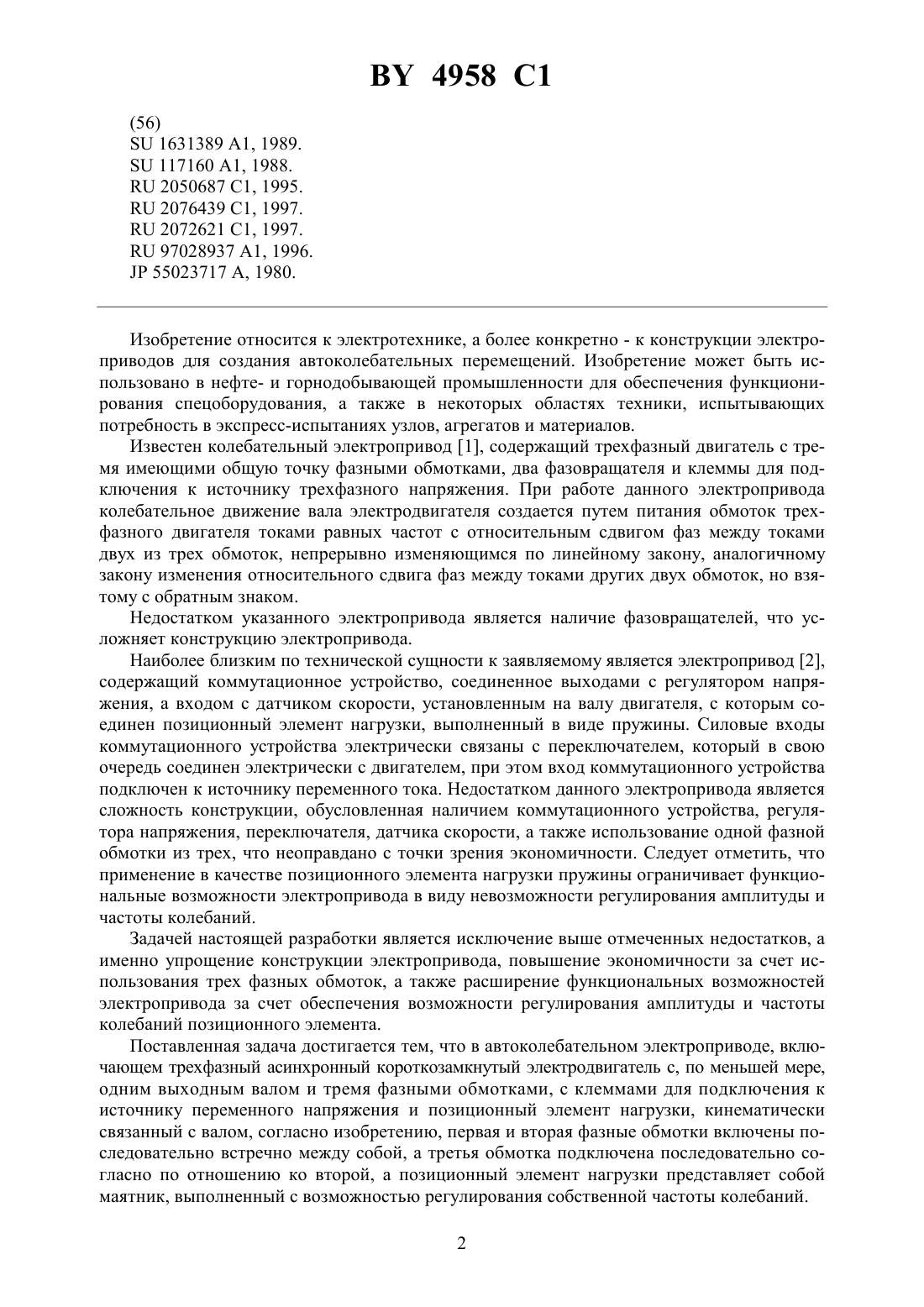 BY 4958 C1

(56)
SU 1631389 A1, 1989.
SU 117160 A1, 1988.
RU 2050687 C1, 1995.
RU 2076439 C1, 1997.
RU 2072621 C1, 1997.
RU 97028937 A1, 1996.
JP 55023717 A, 1980.

Изобретение относится к электротехнике, а более конкретно - к конструкции электроприводов для создания автоколебательных перемещений. Изобретение может быть использовано в нефте- и горнодобывающей промышленности для обеспечения функционирования спецоборудования, а также в некоторых областях техники, испытывающих потребность в экспресс-испытаниях узлов, агрегатов и материалов.

Известен колебательный электропривод [1], содержащий трехфазный двигатель с тремя имеющими общую точку фазными обмотками, два фазовращателя и клеммы для подключения к источнику трехфазного напряжения. При работе данного электропривода колебательное движение вала электродвигателя создается путем питания обмоток трехфазного двигателя токами равных частот с относительным сдвигом фаз между токами двух из трех обмоток, непрерывно изменяющимся по линейному закону, аналогичному закону изменения относительного сдвига фаз между токами других двух обмоток, но взятому с обратным знаком.

Недостатком указанного электропривода является наличие фазовращателей, что усложняет конструкцию электропривода.

Наиболее близким по технической сущности к заявляемому является электропривод [2], содержащий коммутационное устройство, соединенное выходами с регулятором напряжения, а входом с датчиком скорости, установленным на валу двигателя, с которым соединен позиционный элемент нагрузки, выполненный в виде пружины. Силовые входы коммутационного устройства электрически связаны с переключателем, который в свою очередь соединен электрически с двигателем, при этом вход коммутационного устройства подключен к источнику переменного тока. Недостатком данного электропривода является сложность конструкции, обусловленная наличием коммутационного устройства, регулятора напряжения, переключателя, датчика скорости, а также использование одной фазной обмотки из трех, что неоправдано с точки зрения экономичности. Следует отметить, что применение в качестве позиционного элемента нагрузки пружины ограничивает функциональные возможности электропривода в виду невозможности регулирования амплитуды и частоты колебаний.

Задачей настоящей разработки является исключение выше отмеченных недостатков, а именно упрощение конструкции электропривода, повышение экономичности за счет использования трех фазных обмоток, а также расширение функциональных возможностей электропривода за счет обеспечения возможности регулирования амплитуды и частоты колебаний позиционного элемента.

Поставленная задача достигается тем, что в автоколебательном электроприводе, включающем трехфазный асинхронный короткозамкнутый электродвигатель с, по меньшей мере, одним выходным валом и тремя фазными обмотками, с клеммами для подключения к источнику переменного напряжения и позиционный элемент нагрузки, кинематически связанный с валом, согласно изобретению, первая и вторая фазные обмотки включены последовательно встречно между собой, а третья обмотка подключена последовательно согласно по отношению ко второй, а позиционный элемент нагрузки представляет собой маятник, выполненный с возможностью регулирования собственной частоты колебаний.

2